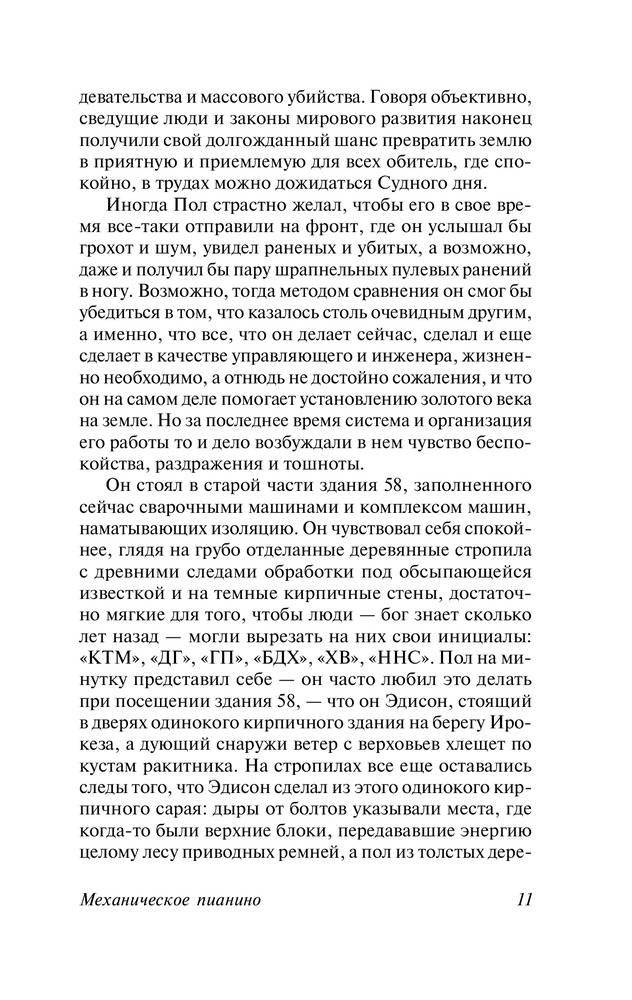 девательства и массового убийства. Говоря объективно, сведущие люди и законы мирового развития наконец получили свой долгожданный шанс превратить землю в приятную и приемлемую для всех обитель, где спокойно, в трудах можно дожидаться Судного дня.

Иногда Пол страстно желал, чтобы его в свое время все-таки отправили на фронт, где он услышал бы грохот и шум, увидел раненых и убитых, а возможно, даже и получил бы пару шрапнельных пулевых ранений в ногу. Возможно, тогда методом сравнения он смог бы убедиться в том, что казалось столь очевидным другим, а именно, что все, что он делает сейчас, сделал и еще сделает в качестве управляющего и инженера, жизненно необходимо, а отнюдь не достойно сожаления, и что он на самом деле помогает установлению золотого века на земле. Но за последнее время система и организация его работы то и дело возбуждали в нем чувство беспокойства, раздражения и тошноты.

Он стоял в старой части здания 58, заполненного сейчас сварочными машинами и комплексом машин, наматывающих изоляцию. Он чувствовал себя спокойнее, глядя на грубо отделанные деревянные стропила с древними следами обработки под обсыпающейся известкой и на темные кирпичные стены, достаточно мягкие для того, чтобы люди — бог знает сколько лет назад — могли вырезать на них свои инициалы: «КТМ», «ДГ», «ГП», «БДХ», «ХВ», «ННС». Пол на минутку представил себе — он часто любил это делать при посещении здания 58, — что он Эдисон, стоящий в дверях одинокого кирпичного здания на берегу Ирокеза, а дующий снаружи ветер с верховьев хлещет по кустам ракитника. На стропилах все еще оставались следы того, что Эдисон сделал из этого одинокого кирпичного сарая: дыры от болтов указывали места, где когда-то были верхние блоки, передававшие энергию целому лесу приводных ремней, а пол из толстых дере-

Механическое пианино 11